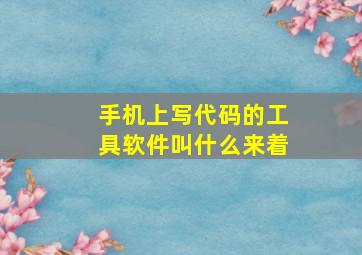 手机上写代码的工具软件叫什么来着